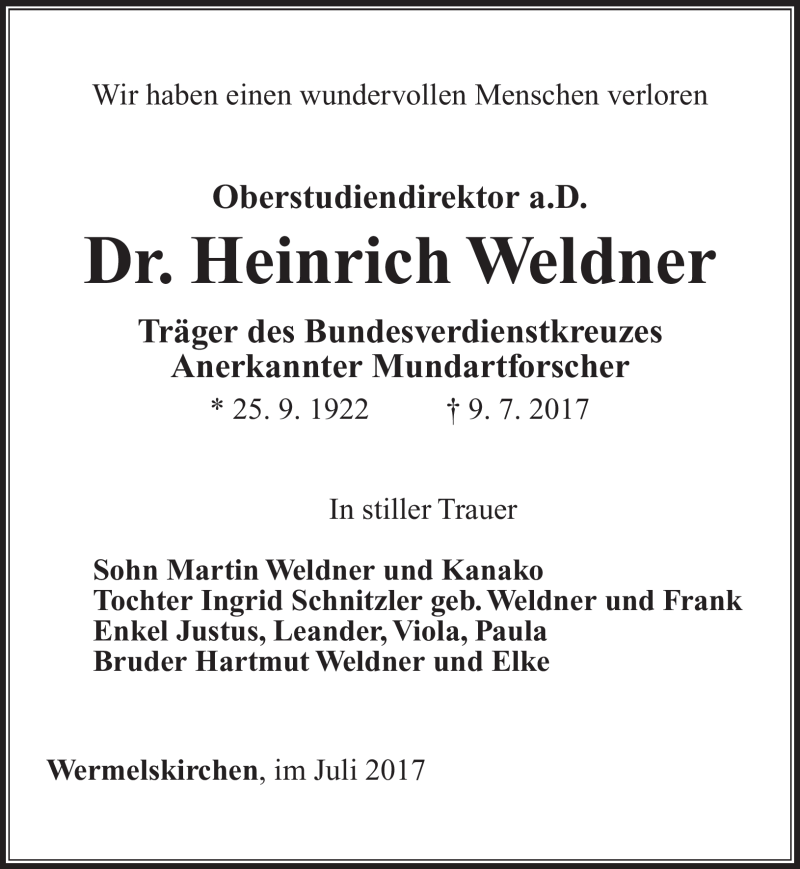 Wir haben einen wundervollen Menschen verloren

Oberstudiendirektor a.D.

Dr. Heinrich Weldner

Träger des Bundesverdienstkreuzes
Anerkannter Mundartforscher

* 25. 9. 1922 † 9. 7. 2017

In stiller Trauer

Sohn Martin Weldner und Kanako
Tochter Ingrid Schnitzler geb. Weldner und Frank
Enkel Justus, Leander, Viola, Paula
Bruder Hartmut Weldner und Elke

Wermelskirchen, im Juli 2017